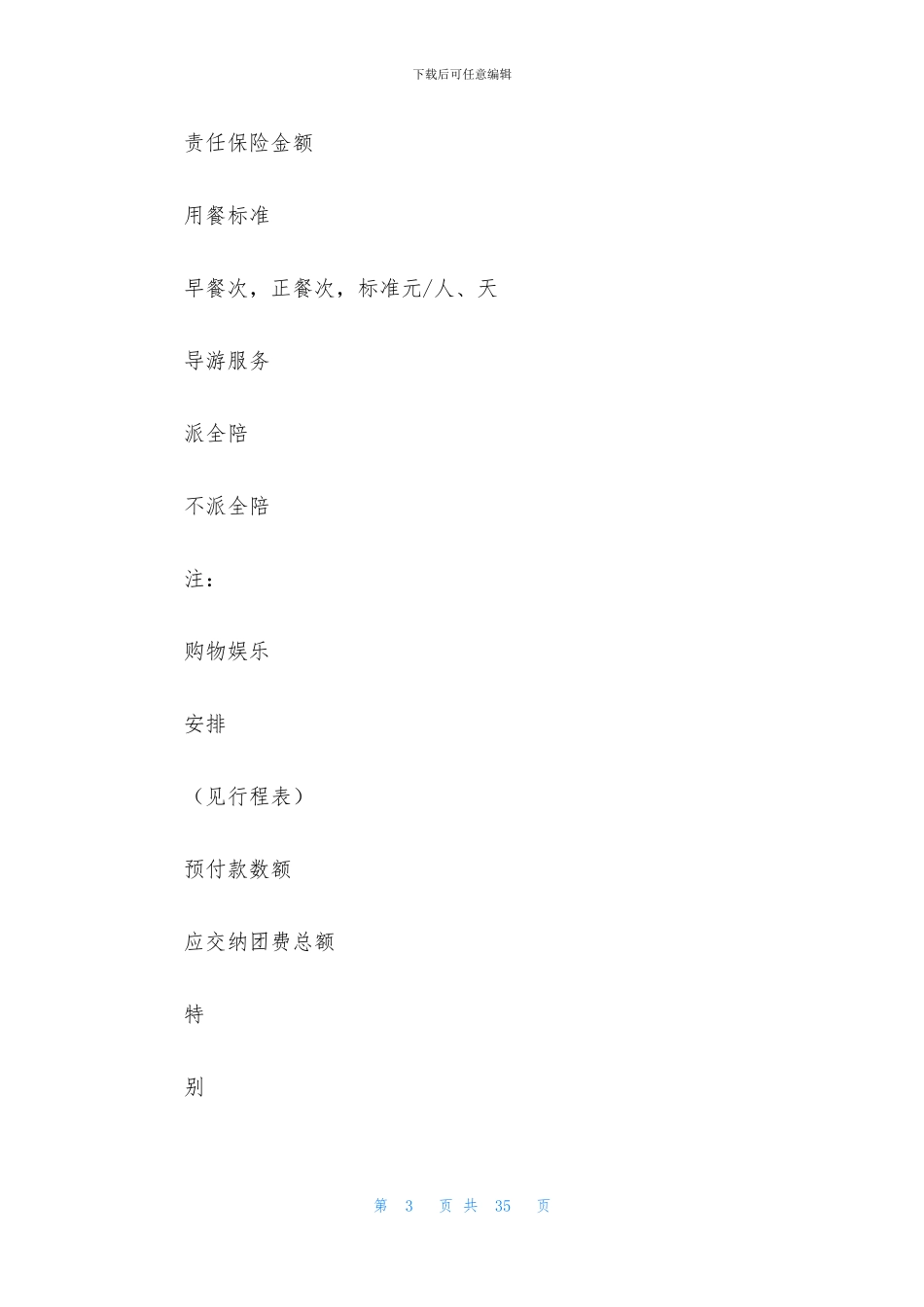 下载后可任意编辑

责任保险金额

用餐标准

早餐次，正餐次，标准元/人、天

导游服务

派全陪

不派全陪

注：

购物娱乐

安排

（见行程表）

预付款数额

应交纳团费总额

特

别

第 3 页 共 35 页